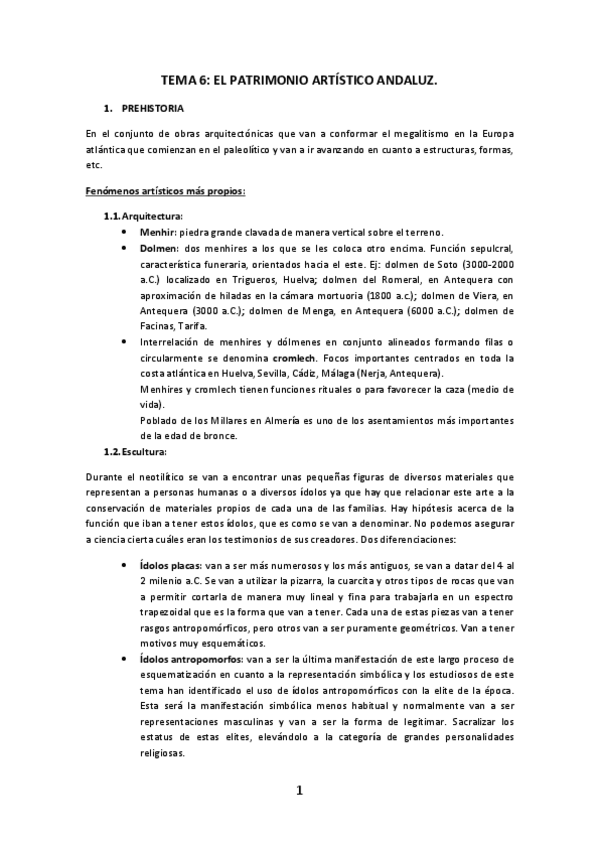 TEMA 6: EL PATRIMONIO ARTÍSTICO ANDALUZ.

1. PREHISTORIA

En el conjunto de obras arquitectónicas que van a conformar el megalitismo en la Europa atlántica que comienzan en el paleolítico y van a ir avanzando en cuanto a estructuras, formas, etc.

Fenómenos artísticos más propios:

1.1. Arquitectura:

• Menhir: piedra grande clavada de manera vertical sobre el terreno.
• Dolmen: dos menhires a los que se les coloca otro encima. Función sepulcral, característica funeraria, orientados hacia el este. Ej: dolmen de Soto (3000-2000 a.C.) localizado en Trigueros, Huelva; dolmen del Romeral, en Antequera con aproximación de hiladas en la cámara mortuoria (1800 a.c.); dolmen de Viera, en Antequera (3000 a.C.); dolmen de Menga, en Antequera (6000 a.C.); dolmen de Facinas, Tarifa.
• Interrelación de menhires y dólmenes en conjunto alineados formando filas o circularmente se denomina cromlech. Focos importantes centrados en toda la costa atlántica en Huelva, Sevilla, Cádiz, Málaga (Nerja, Antequera).
Menhires y cromlech tienen funciones rituales o para favorecer la caza (medio de vida).
Poblado de los Millares en Almería es uno de los asentamientos más importantes de la edad de bronce.

1.2. Escultura:

Durante el neotilítico se van a encontrar unas pequeñas figuras de diversos materiales que representan a personas humanas o a diversos ídolos ya que hay que relacionar este arte a la conservación de materiales propios de cada una de las familias. Hay hipótesis acerca de la función que iban a tener estos ídolos, que es como se van a denominar. No podemos asegurar a ciencia cierta cuáles eran los testimonios de sus creadores. Dos diferenciaciones:

• Ídolos placas: van a ser más numerosos y los más antiguos, se van a datar del 4 al 2 milenio a.C. Se van a utilizar la pizarra, la cuarcita y otros tipos de rocas que van a permitir cortarla de manera muy lineal y fina para trabajarla en un espectro trapezoidal que es la forma que van a tener. Cada una de estas piezas van a tener rasgos antropomórficos, pero otros van a ser puramente geométricos. Van a tener motivos muy esquemáticos.
• Ídolos antropomorfos: van a ser la última manifestación de este largo proceso de esquematización en cuanto a la representación simbólica y los estudiosos de este tema han identificado el uso de ídolos antropomórficos con la elite de la época. Esta será la manifestación simbólica menos habitual y normalmente van a ser representaciones masculinas y van a ser la forma de legitimar. Sacralizar los estatus de estas elites, elevándolo a la categoría de grandes personalidades religiosas.

1